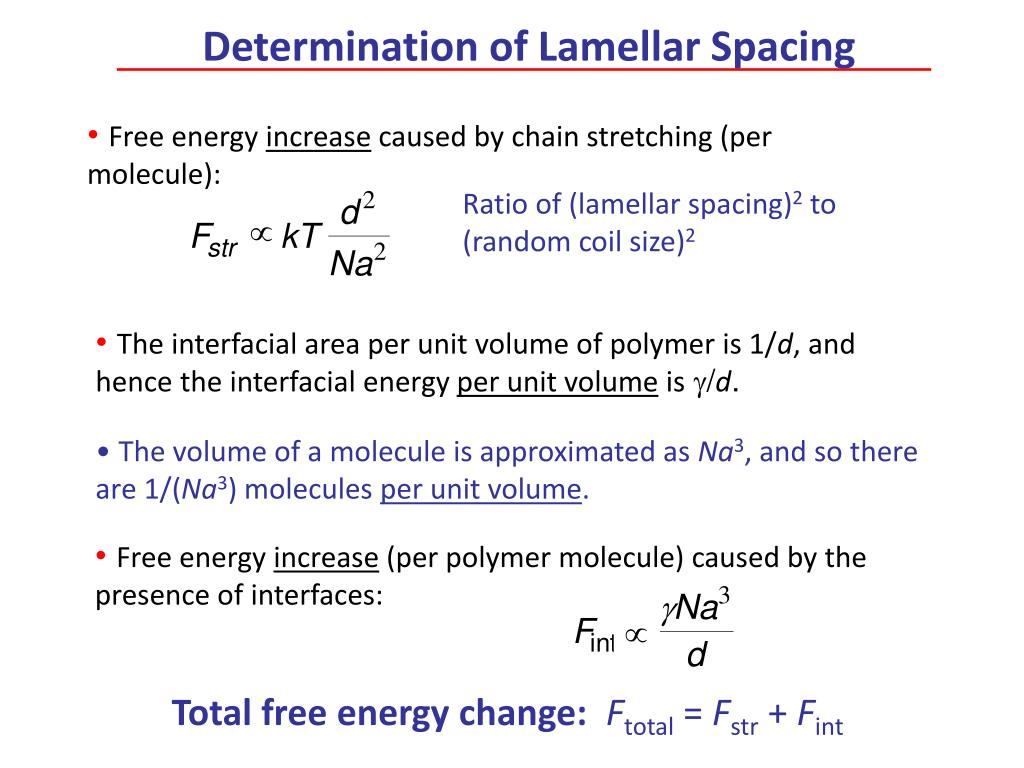 Determination of Lamellar Spacing

• Free energy increase caused by chain stretching (per molecule):

$F_{str} \propto kT \frac{d^2}{Na^2}$

Ratio of (lamellar spacing)$^2$ to (random coil size)$^2$

• The interfacial area per unit volume of polymer is 1/$d$, and hence the interfacial energy per unit volume is $\gamma/d$.

• The volume of a molecule is approximated as $Na^3$, and so there are 1/($Na^3$) molecules per unit volume.

• Free energy increase (per polymer molecule) caused by the presence of interfaces:

$F_{int} \propto \frac{\gamma Na^3}{d}$

Total free energy change: $F_{total} = F_{str} + F_{int}$